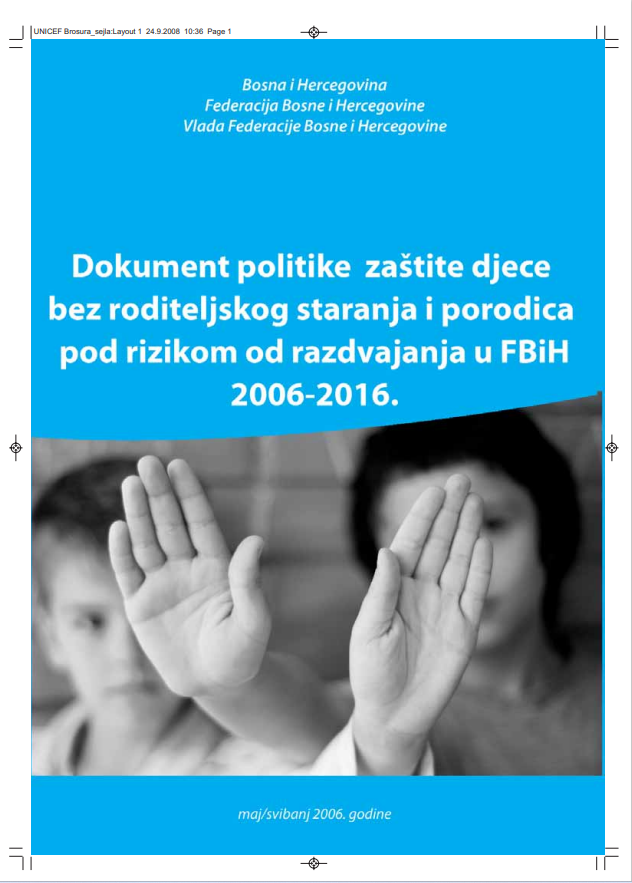 UNICEF Brosura_sejla:Layout 1 24.9.2008 10:36 Page 1

Bosna i Hercegovina
Federacija Bosne i Hercegovine
Vlada Federacije Bosne i Hercegovine

Dokument politike zaštite djece bez roditeljskog staranja i porodica pod rizikom od razdvajanja u FBiH 2006-2016.

maj/svibanj 2006. godine